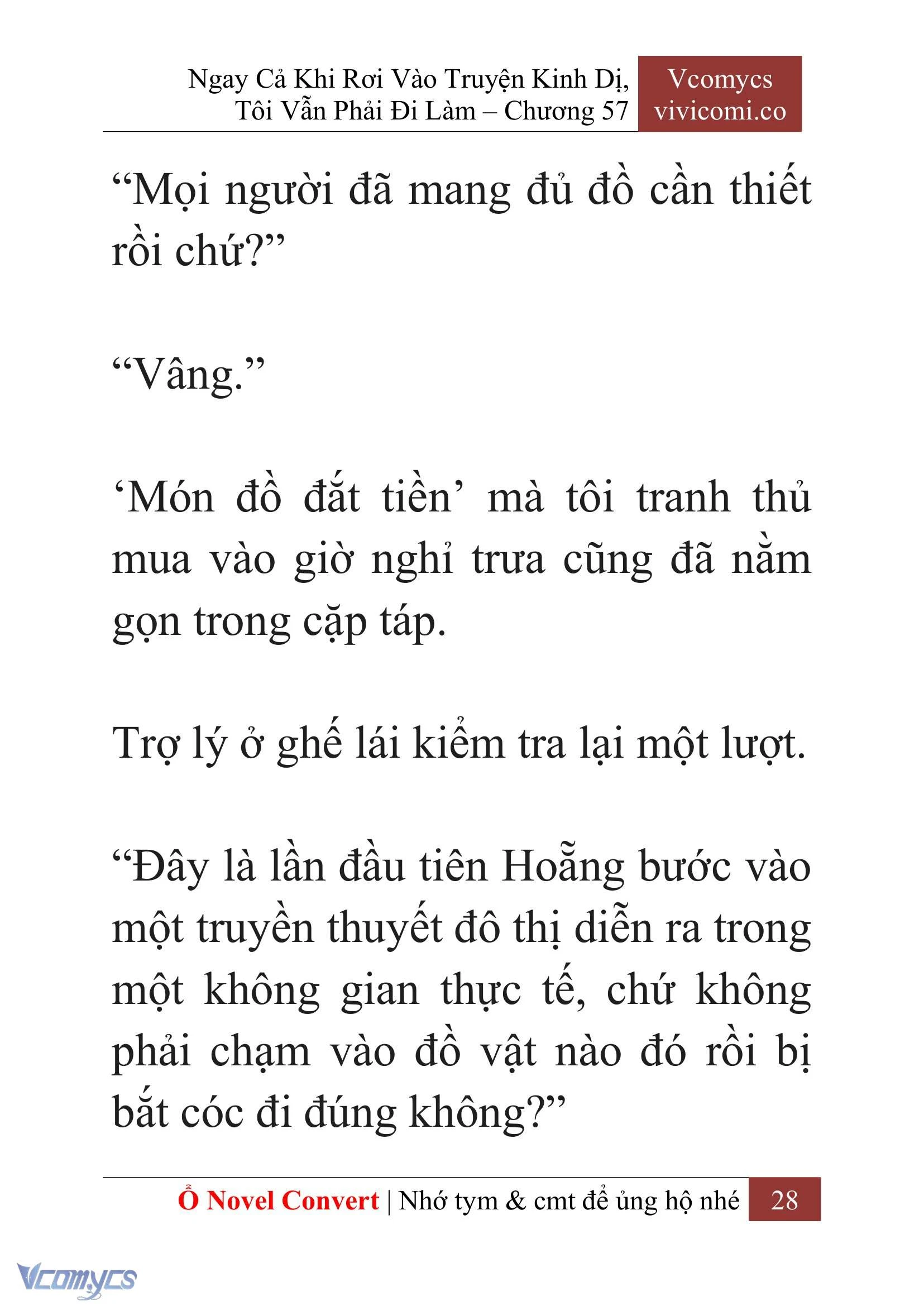 Ngay Cả Khi Rơi Vào Truyện Kinh Dị, Tôi Vẫn Phải Đi Làm – Chương 57

Vcomycs
vivicomi.co

“Mọi người đã mang đủ đồ cần thiết rồi chứ?”

“Vâng.”

‘Món đồ đắt tiền’ mà tôi tranh thủ mua vào giờ nghỉ trưa cũng đã nằm gọn trong cặp táp.

Trợ lý ở ghế lái kiểm tra lại một lượt.

“Đây là lần đầu tiên Hoẵng bước vào một truyền thuyết đô thị diễn ra trong một không gian thực tế, chứ không phải chạm vào đồ vật nào đó rồi bị bắt cóc đi đúng không?”

Ổ Novel Convert | Nhớ tym & cmt để ủng hộ nhé 28

Vcomycs